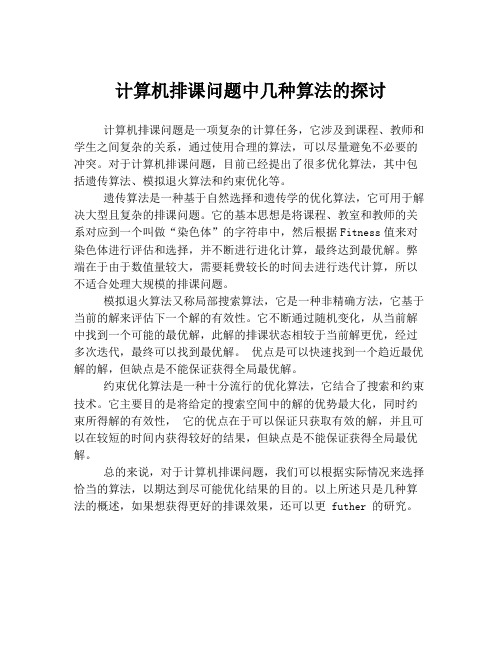 计算机排课问题中几种算法的探讨

计算机排课问题是一项复杂的计算任务，它涉及到课程、教师和学生之间复杂的关系，通过使用合理的算法，可以尽量避免不必要的冲突。对于计算机排课问题，目前已经提出了很多优化算法，其中包括遗传算法、模拟退火算法和约束优化等。

遗传算法是一种基于自然选择和遗传学的优化算法，它可用于解决大型且复杂的排课问题。它的基本思想是将课程、教室和教师的关系对应到一个叫做“染色体”的字符串中，然后根据Fitness值来对染色体进行评估和选择，并不断进行进化计算，最终达到最优解。弊端在于由于数值量较大，需要耗费较长的时间去进行迭代计算，所以不适合处理大规模的排课问题。

模拟退火算法又称局部搜索算法，它是一种非精确方法，它基于当前的解来评估下一个解的有效性。它不断通过随机变化，从当前解中找到一个可能的最优解，此解的排课状态相较于当前解更优，经过多次迭代，最终可以找到最优解。 优点是可以快速找到一个趋近最优解的解，但缺点是不能保证获得全局最优解。

约束优化算法是一种十分流行的优化算法，它结合了搜索和约束技术。它主要目的是将给定的搜索空间中的解的优势最大化，同时约束所得解的有效性， 它的优点在于可以保证只获取有效的解，并且可以在较短的时间内获得较好的结果，但缺点是不能保证获得全局最优解。

总的来说，对于计算机排课问题，我们可以根据实际情况来选择恰当的算法，以期达到尽可能优化结果的目的。以上所述只是几种算法的概述，如果想获得更好的排课效果，还可以更 futher 的研究。